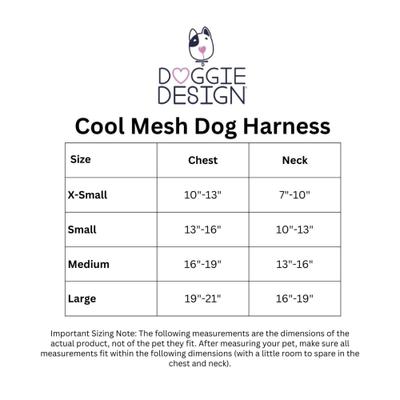 DOGGIE DESIGN

Cool Mesh Dog Harness

| Size | Chest | Neck |
|---|---|---|
| X-Small | 10"-13" | 7"-10" |
| Small | 13"-16" | 10"-13" |
| Medium | 16"-19" | 13"-16" |
| Large | 19"-21" | 16"-19" |

Important Sizing Note: The following measurements are the dimensions of the actual product, not of the pet they fit. After measuring your pet, make sure all measurements fit within the following dimensions (with a little room to spare in the chest and neck).